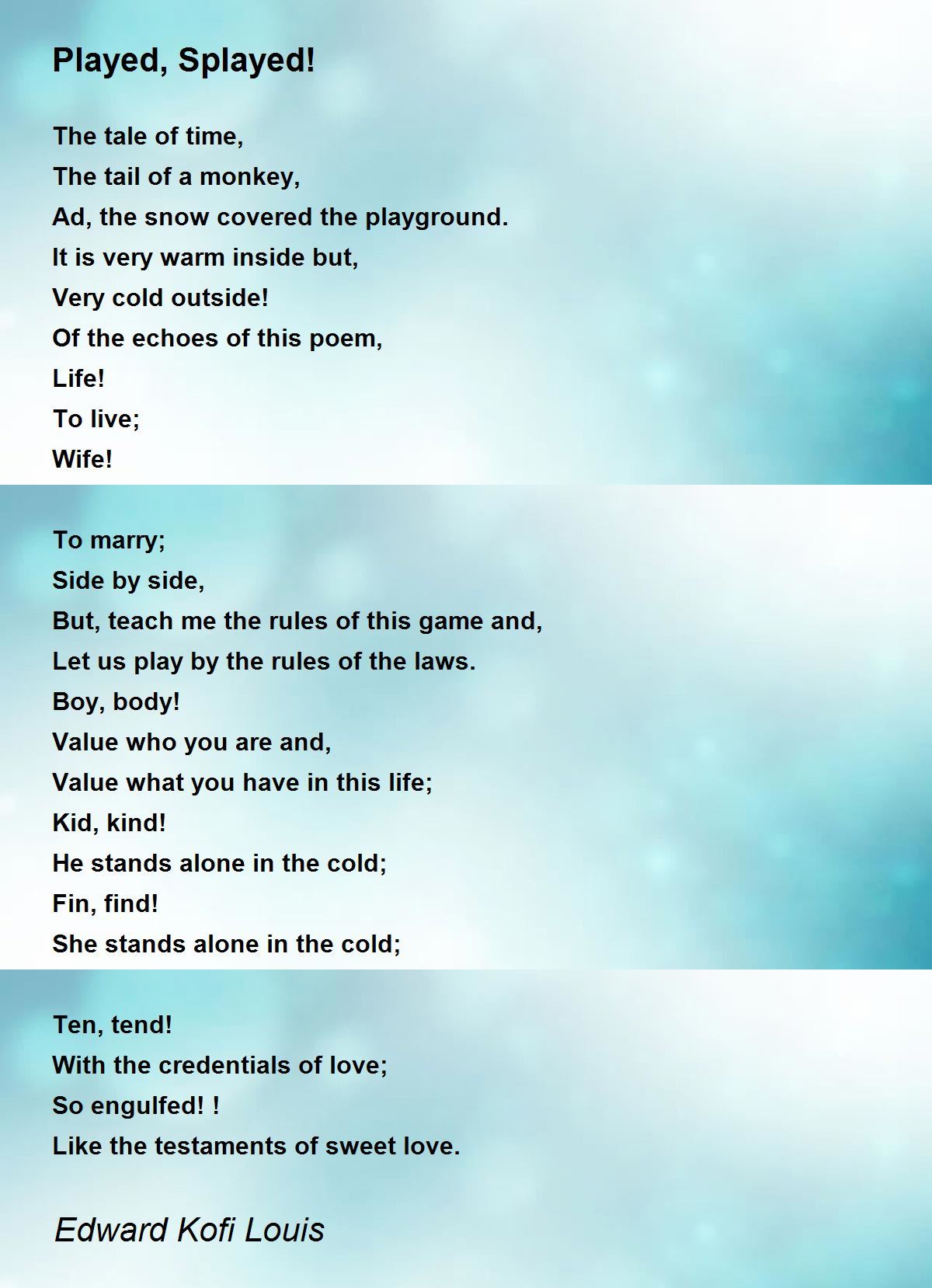 Played, Splayed!

The tale of time,
The tail of a monkey,
Ad, the snow covered the playground.
It is very warm inside but,
Very cold outside!
Of the echoes of this poem,
Life!
To live;
Wife!

To marry;
Side by side,
But, teach me the rules of this game and,
Let us play by the rules of the laws.
Boy, body!
Value who you are and,
Value what you have in this life;
Kid, kind!
He stands alone in the cold;
Fin, find!
She stands alone in the cold;

Ten, tend!
With the credentials of love;
So engulfed! !
Like the testaments of sweet love.

Edward Kofi Louis